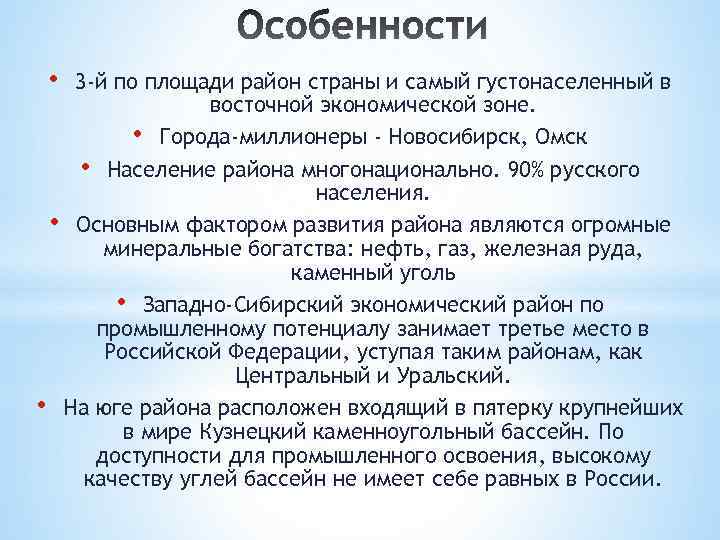 Особенности

• 3-й по площади район страны и самый густонаселенный в восточной экономической зоне.

• Города-миллионеры - Новосибирск, Омск

• Население района многонационально. 90% русского населения.

• Основным фактором развития района являются огромные минеральные богатства: нефть, газ, железная руда, каменный уголь

• Западно-Сибирский экономический район по промышленному потенциалу занимает третье место в Российской Федерации, уступая таким районам, как Центральный и Уральский.

• На юге района расположен входящий в пятерку крупнейших в мире Кузнецкий каменноугольный бассейн. По доступности для промышленного освоения, высокому качеству углей бассейн не имеет себе равных в России.